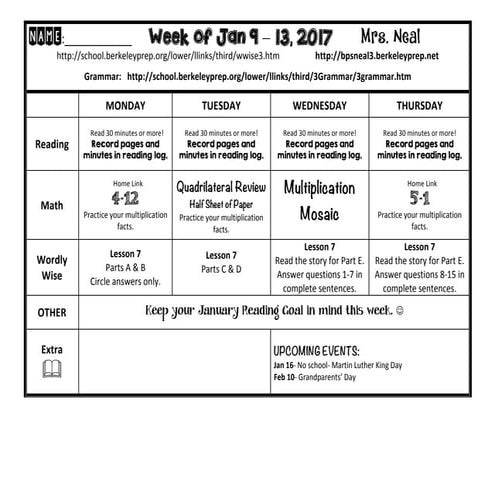 NAME:__________ Week of Jan 9 – 13, 2017 Mrs. Neal

http://school.berkeleyprep.org/lower/llinks/third/wwise3.htm http://bpsneal3.berkeleyprep.net

Grammar: http://school.berkeleyprep.org/lower/llinks/third/3Grammar/3grammar.htm

| | MONDAY | TUESDAY | WEDNESDAY | THURSDAY |
|---|---|---|---|---|
| Reading | Read 30 minutes or more! Record pages and minutes in reading log. | Read 30 minutes or more! Record pages and minutes in reading log. | Read 30 minutes or more! Record pages and minutes in reading log. | Read 30 minutes or more! Record pages and minutes in reading log. |
| Math | Home Link 4-12 Practice your multiplication facts. | Quadrilateral Review Half Sheet of Paper Practice your multiplication facts. | Multiplication Mosaic | Home Link 5-1 Practice your multiplication facts. |
| Wordly Wise | Lesson 7 Parts A & B Circle answers only. | Lesson 7 Parts C & D | Lesson 7 Read the story for Part E. Answer questions 1-7 in complete sentences. | Lesson 7 Read the story for Part E. Answer questions 8-15 in complete sentences. |
| OTHER | Keep your January Reading Goal in mind this week. ☺ | | | |
| Extra | | | UPCOMING EVENTS: Jan 16- No school- Martin Luther King Day Feb 10- Grandparents' Day | |